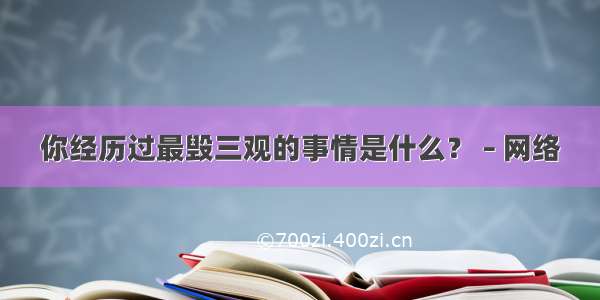 你经历过最毁三观的事情是什么？ - 网络

©700zi.400zi.cn